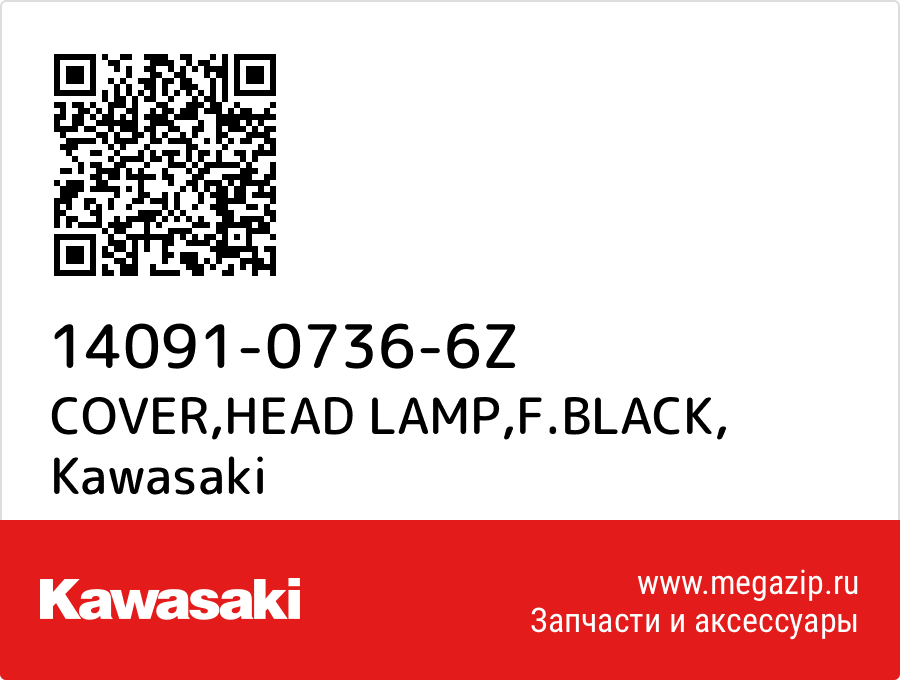 14091-0736-6Z
COVER,HEAD LAMP,F.BLACK,
Kawasaki

Kawasaki

www.megazip.ru
Запчасти и аксессуары